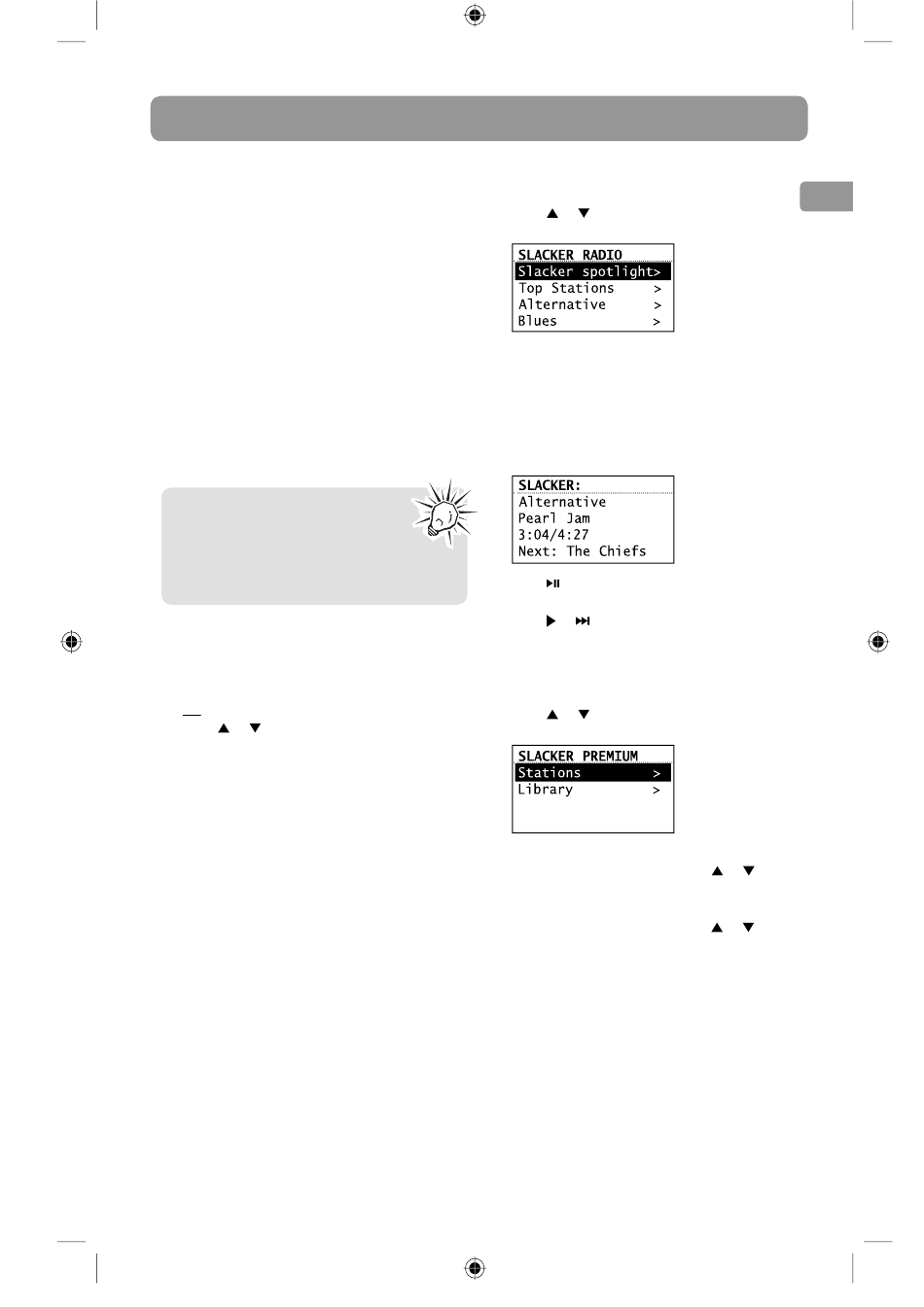 SLACKER RADIO
Slacker spotlight>
Top Stations >
Alternative >
Blues >

SLACKER:
Alternative
Pearl Jam
3:04/4:27
Next: The Chiefs

SLACKER PREMIUM
Stations >
Library >